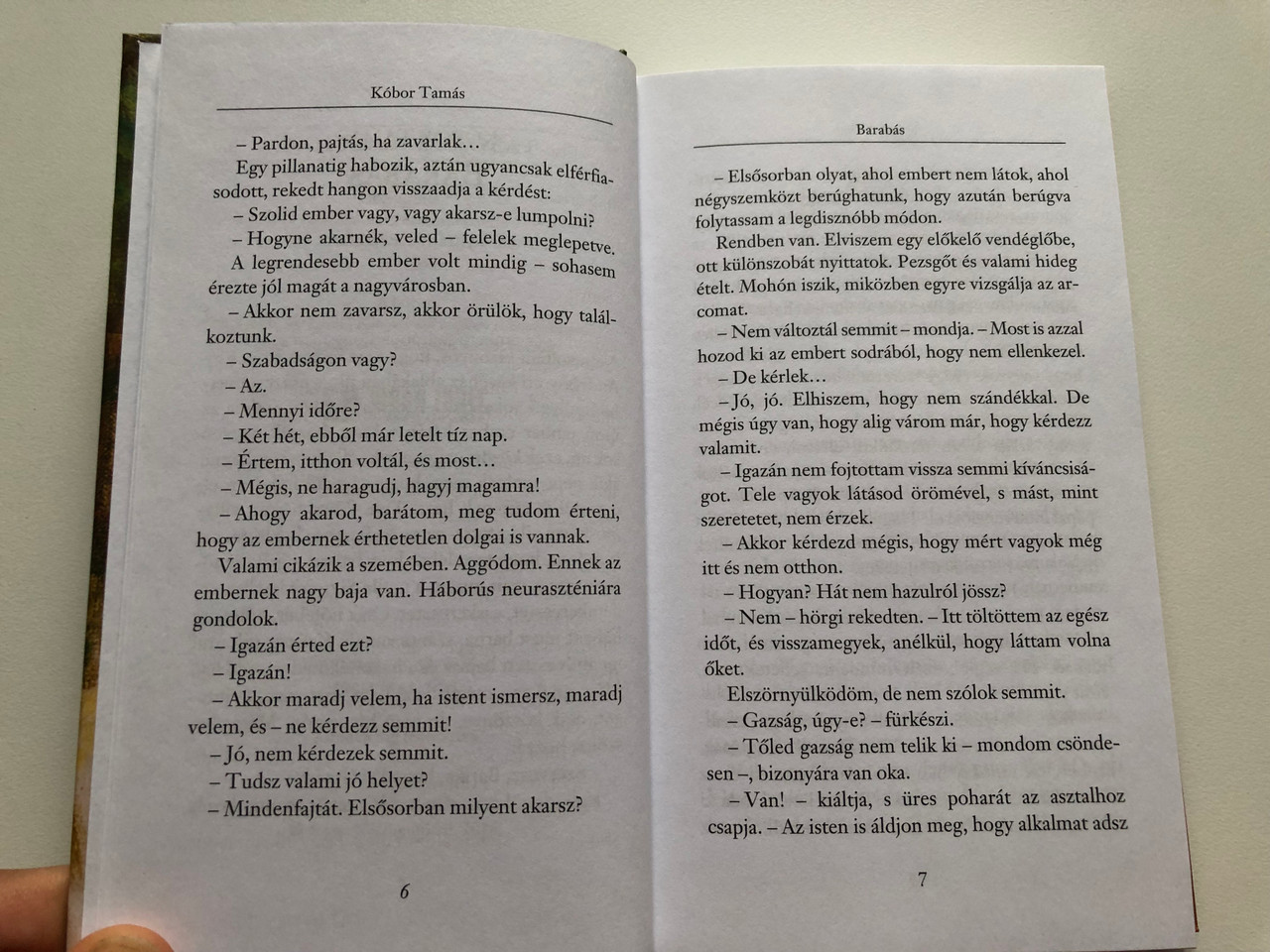 Kóbor Tamás

– Pardon, pajtás, ha zavarlak…

Egy pillanatig habozik, aztán ugyancsak elférfiasodott, rekedt hangon visszaadja a kérdést:

– Szolid ember vagy, vagy akarsz-e lumpolni?

– Hogyne akarnék, veled – felelek meglepetve.

A legrendesebb ember volt mindig – sohasem érezte jól magát a nagyvárosban.

– Akkor nem zavarsz, akkor örülök, hogy találkoztunk.

– Szabadságon vagy?

– Az.

– Mennyi időre?

– Két hét, ebből már letelt tíz nap.

– Értem, itthon voltál, és most…

– Mégis, ne haragudj, hagyj magamra!

– Ahogy akarod, barátom, meg tudom érteni, hogy az embernek érthetetlen dolgai is vannak.

Valami cikázik a szemében. Aggódom. Ennek az embernek nagy baja van. Háborús neuraszténiára gondolok.

– Igazán érted ezt?

– Igazán!

– Akkor maradj velem, ha istent ismersz, maradj velem, és – ne kérdezz semmit!

– Jó, nem kérdezek semmit.

– Tudsz valami jó helyet?

– Mindenfajtát. Elsősorban milyent akarsz?

6

Barabás

– Elsősorban olyat, ahol embert nem látok, ahol négyszemközt berúghatunk, hogy azután berúgva folytassam a legdisznóbb módon.

Rendben van. Elviszem egy előkelő vendéglőbe, ott különszobát nyittatok. Pezsgőt és valami hideg ételt. Mohón iszik, miközben egyre vizsgálja az arcomat.

– Nem változtál semmit – mondja. – Most is azzal hozod ki az embert sodrából, hogy nem ellenkezel.

– De kérlek…

– Jó, jó. Elhiszem, hogy nem szándékkal. De mégis úgy van, hogy alig várom már, hogy kérdezz valamit.

– Igazán nem fojtottam vissza semmi kíváncsiságot. Tele vagyok látásod örömével, s mást, mint szeretetet, nem érzek.

– Akkor kérdezd mégis, hogy mért vagyok még itt és nem otthon.

– Hogyan? Hát nem hazulról jössz?

– Nem – hörgi rekedten. – Itt töltöttem az egész időt, és visszamegyek, anélkül, hogy láttam volna őket.

Elszörnyülködöm, de nem szólok semmit.

– Gazság, úgy-e? – fürkészi.

– Tőled gazság nem telik ki – mondom csöndesen –, bizonyára van oka.

– Van! – kiáltja, s üres poharát az asztalhoz csapja. – Az isten is áldjon meg, hogy alkalmat adsz

7